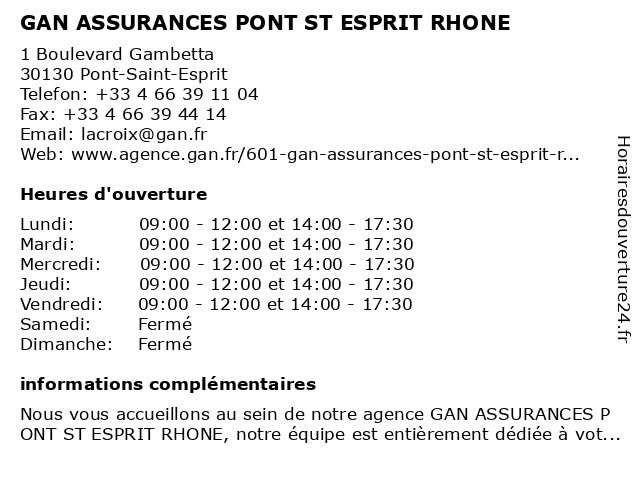 GAN ASSURANCES PONT ST ESPRIT RHONE

1 Boulevard Gambetta
30130 Pont-Saint-Esprit
Telefon: +33 4 66 39 11 04
Fax: +33 4 66 39 44 14
Email: lacroix@gan.fr
Web: www.agence.gan.fr/601-gan-assurances-pont-st-esprit-r...

Heures d'ouverture

| | |
|---|---|
| Lundi: | 09:00 - 12:00 et 14:00 - 17:30 |
| Mardi: | 09:00 - 12:00 et 14:00 - 17:30 |
| Mercredi: | 09:00 - 12:00 et 14:00 - 17:30 |
| Jeudi: | 09:00 - 12:00 et 14:00 - 17:30 |
| Vendredi: | 09:00 - 12:00 et 14:00 - 17:30 |
| Samedi: | Fermé |
| Dimanche: | Fermé |

informations complémentaires

Nous vous accueillons au sein de notre agence GAN ASSURANCES P ONT ST ESPRIT RHONE, notre équipe est entièrement dédiée à vot...

Horairesdouverture24.fr